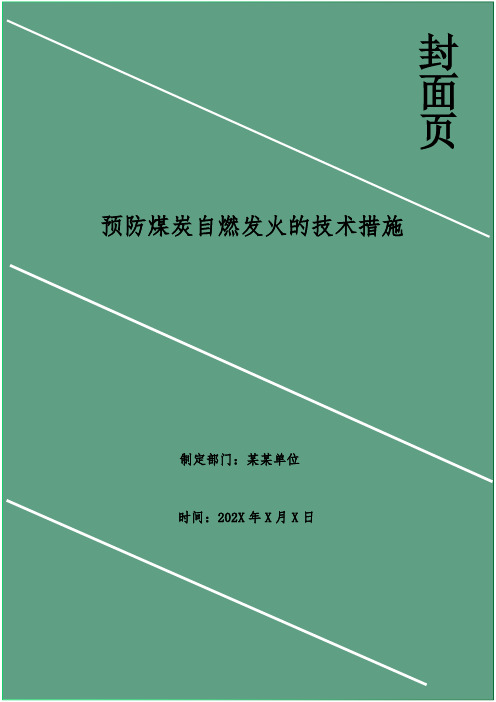 封面页

预防煤炭自燃发火的技术措施

制定部门：某某单位

时间：202X 年 X 月 X 日